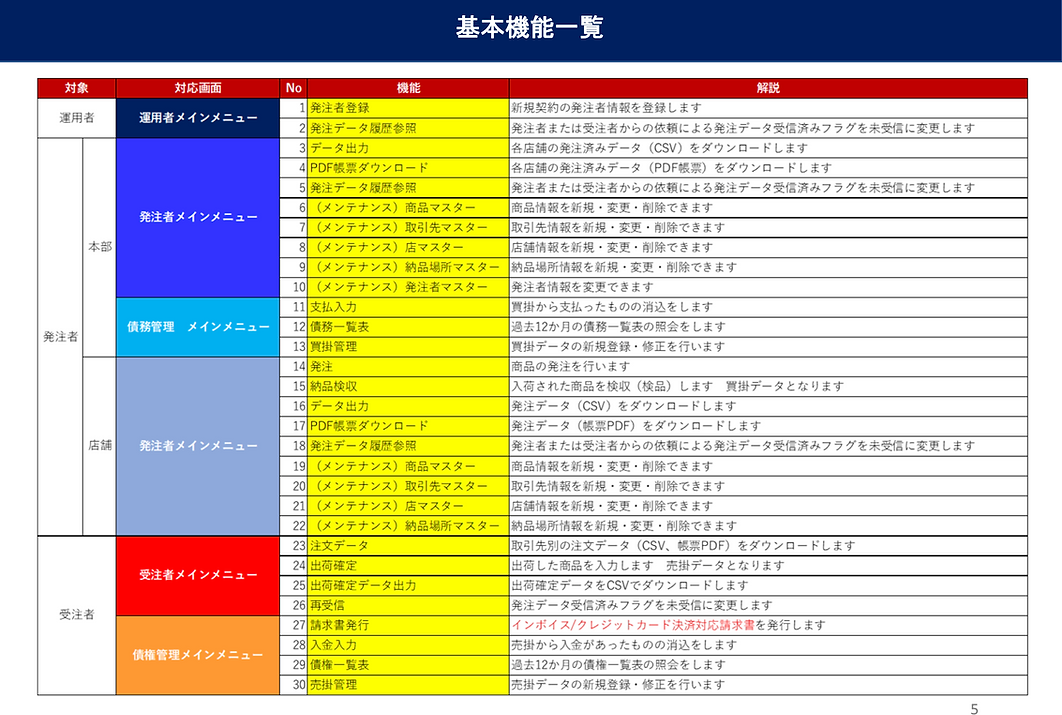 基本機能一覧

| 対象 | | 対応画面 | No | 機能 | 解説 |
|---|---|---|---|---|---|
| 運用者 | | 運用者メインメニュー | 1 | 発注者登録 | 新規契約の発注者情報を登録します |
| | | | 2 | 発注データ履歴参照 | 発注者または受注者からの依頼による発注データ受信済みフラグを未受信に変更します |
| 発注者 | 本部 | 発注者メインメニュー | 3 | データ出力 | 各店舗の発注済みデータ（CSV）をダウンロードします |
| | | | 4 | PDF帳票ダウンロード | 各店舗の発注済みデータ（PDF帳票）をダウンロードします |
| | | | 5 | 発注データ履歴参照 | 発注者または受注者からの依頼による発注データ受信済みフラグを未受信に変更します |
| | | | 6 | （メンテナンス）商品マスター | 商品情報を新規・変更・削除できます |
| | | | 7 | （メンテナンス）取引先マスター | 取引先情報を新規・変更・削除できます |
| | | | 8 | （メンテナンス）店マスター | 店舗情報を新規・変更・削除できます |
| | | | 9 | （メンテナンス）納品場所マスター | 納品場所情報を新規・変更・削除できます |
| | | | 10 | （メンテナンス）発注者マスター | 発注者情報を変更できます |
| | | 債務管理　メインメニュー | 11 | 支払入力 | 買掛から支払ったものの消込をします |
| | | | 12 | 債務一覧表 | 過去12か月の債務一覧表の照会をします |
| | | | 13 | 買掛管理 | 買掛データの新規登録・修正を行います |
| | 店舗 | 発注者メインメニュー | 14 | 発注 | 商品の発注を行います |
| | | | 15 | 納品検収 | 入荷された商品を検収（検品）します　買掛データとなります |
| | | | 16 | データ出力 | 発注データ（CSV）をダウンロードします |
| | | | 17 | PDF帳票ダウンロード | 発注データ（帳票PDF）をダウンロードします |
| | | | 18 | 発注データ履歴参照 | 発注者または受注者からの依頼による発注データ受信済みフラグを未受信に変更します |
| | | | 19 | （メンテナンス）商品マスター | 商品情報を新規・変更・削除できます |
| | | | 20 | （メンテナンス）取引先マスター | 取引先情報を新規・変更・削除できます |
| | | | 21 | （メンテナンス）店マスター | 店舗情報を新規・変更・削除できます |
| | | | 22 | （メンテナンス）納品場所マスター | 納品場所情報を新規・変更・削除できます |
| 受注者 | | 受注者メインメニュー | 23 | 注文データ | 取引先別の注文データ（CSV、帳票PDF）をダウンロードします |
| | | | 24 | 出荷確定 | 出荷した商品を入力します　売掛データとなります |
| | | | 25 | 出荷確定データ出力 | 出荷確定データをCSVでダウンロードします |
| | | | 26 | 再受信 | 発注データ受信済みフラグを未受信に変更します |
| | | 債権管理メインメニュー | 27 | 請求書発行 | インボイス/クレジットカード決済対応請求書を発行します |
| | | | 28 | 入金入力 | 売掛から入金があったものの消込をします |
| | | | 29 | 債権一覧表 | 過去12か月の債権一覧表の照会をします |
| | | | 30 | 売掛管理 | 売掛データの新規登録・修正を行います |

5